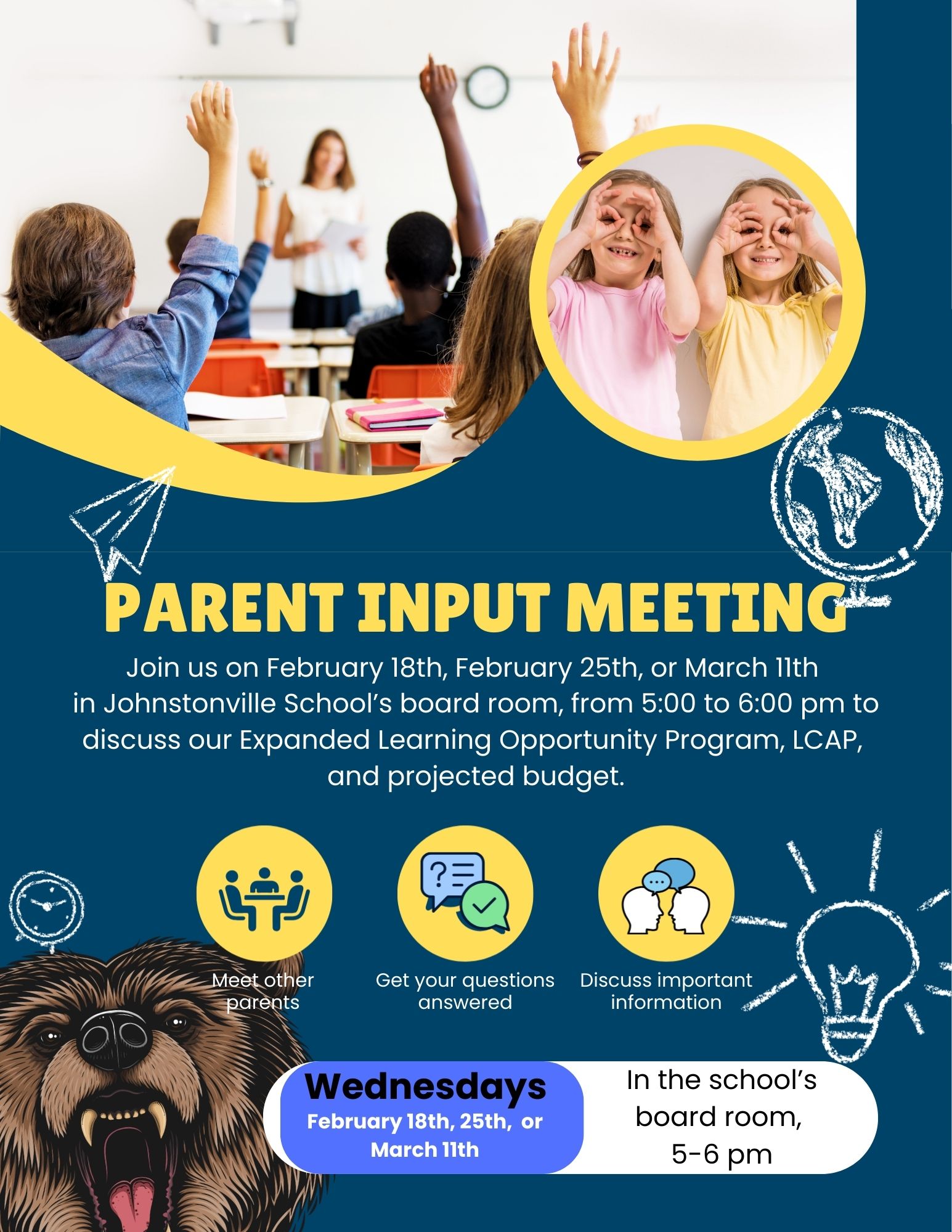 PARENT INPUT MEETING

Join us on February 18th, February 25th, or March 11th in Johnstonville School's board room, from 5:00 to 6:00 pm to discuss our Expanded Learning Opportunity Program, LCAP, and projected budget.

Meet other parents

Get your questions answered

Discuss important information

Wednesdays
February 18th, 25th, or March 11th

In the school's board room, 5-6 pm